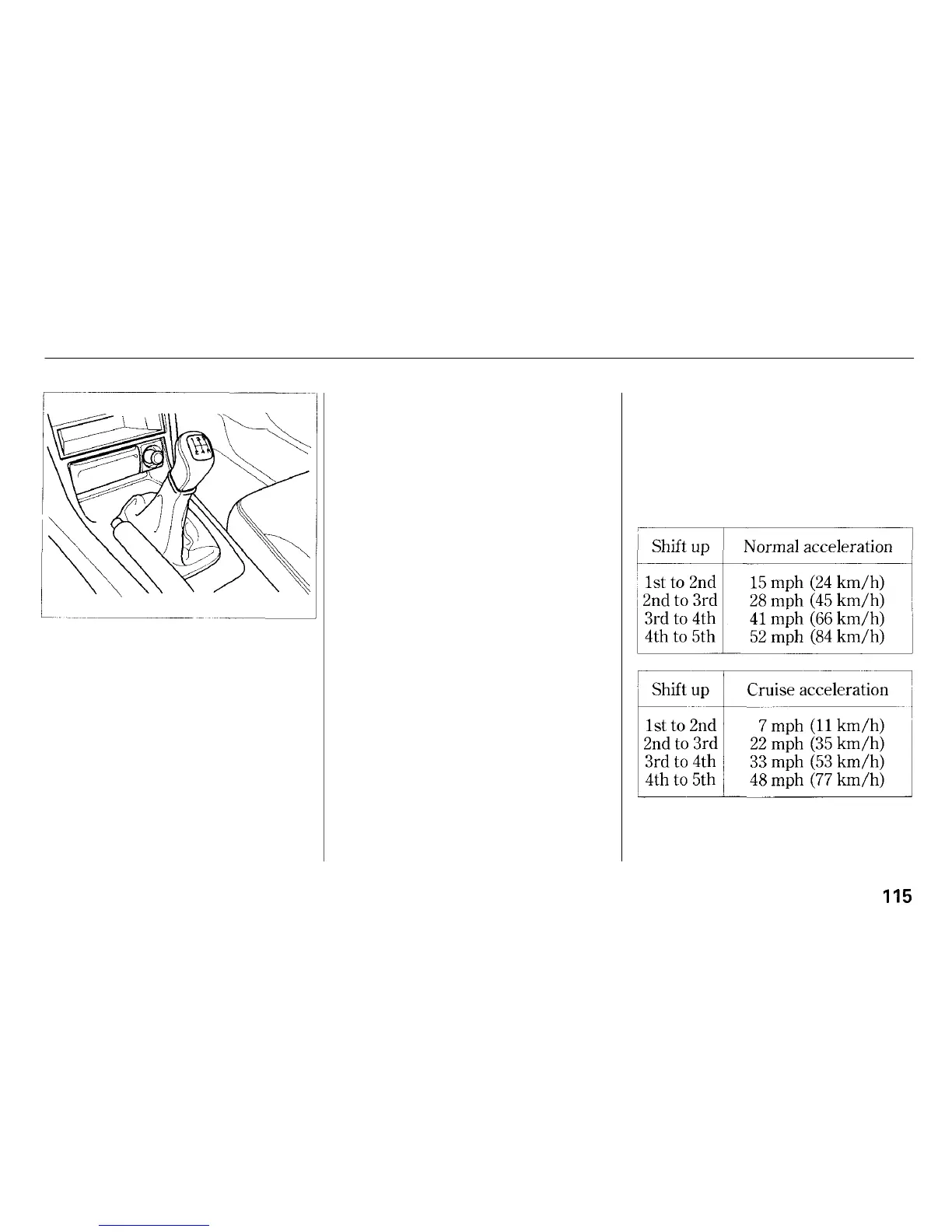 | Shift up | Normal acceleration |
|---|---|
| 1st to 2nd | 15 mph (24 km/h) |
| 2nd to 3rd | 28 mph (45 km/h) |
| 3rd to 4th | 41 mph (66 km/h) |
| 4th to 5th | 52 mph (84 km/h) |

| Shift up | Cruise acceleration |
|---|---|
| 1st to 2nd | 7 mph (11 km/h) |
| 2nd to 3rd | 22 mph (35 km/h) |
| 3rd to 4th | 33 mph (53 km/h) |
| 4th to 5th | 48 mph (77 km/h) |

115